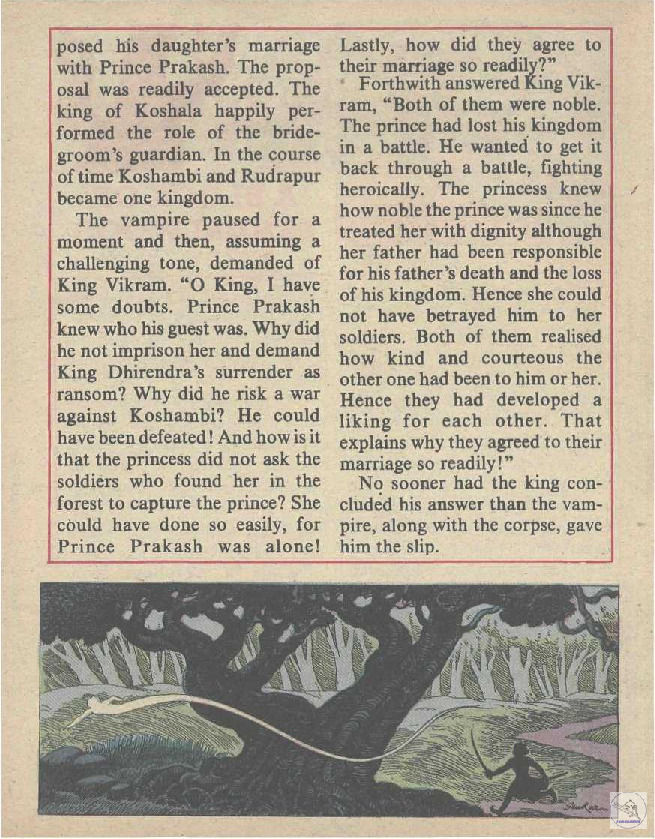 posed his daughter's marriage with Prince Prakash. The proposal was readily accepted. The king of Koshala happily performed the role of the bridegroom's guardian. In the course of time Koshambi and Rudrapur became one kingdom.

The vampire paused for a moment and then, assuming a challenging tone, demanded of King Vikram. "O King, I have some doubts. Prince Prakash knew who his guest was. Why did he not imprison her and demand King Dhirendra's surrender as ransom? Why did he risk a war against Koshambi? He could have been defeated! And how is it that the princess did not ask the soldiers who found her in the forest to capture the prince? She could have done so easily, for Prince Prakash was alone! Lastly, how did they agree to their marriage so readily?"

Forthwith answered King Vikram, "Both of them were noble. The prince had lost his kingdom in a battle. He wanted to get it back through a battle, fighting heroically. The princess knew how noble the prince was since he treated her with dignity although her father had been responsible for his father's death and the loss of his kingdom. Hence she could not have betrayed him to her soldiers. Both of them realised how kind and courteous the other one had been to him or her. Hence they had developed a liking for each other. That explains why they agreed to their marriage so readily!"

No sooner had the king concluded his answer than the vampire, along with the corpse, gave him the slip.